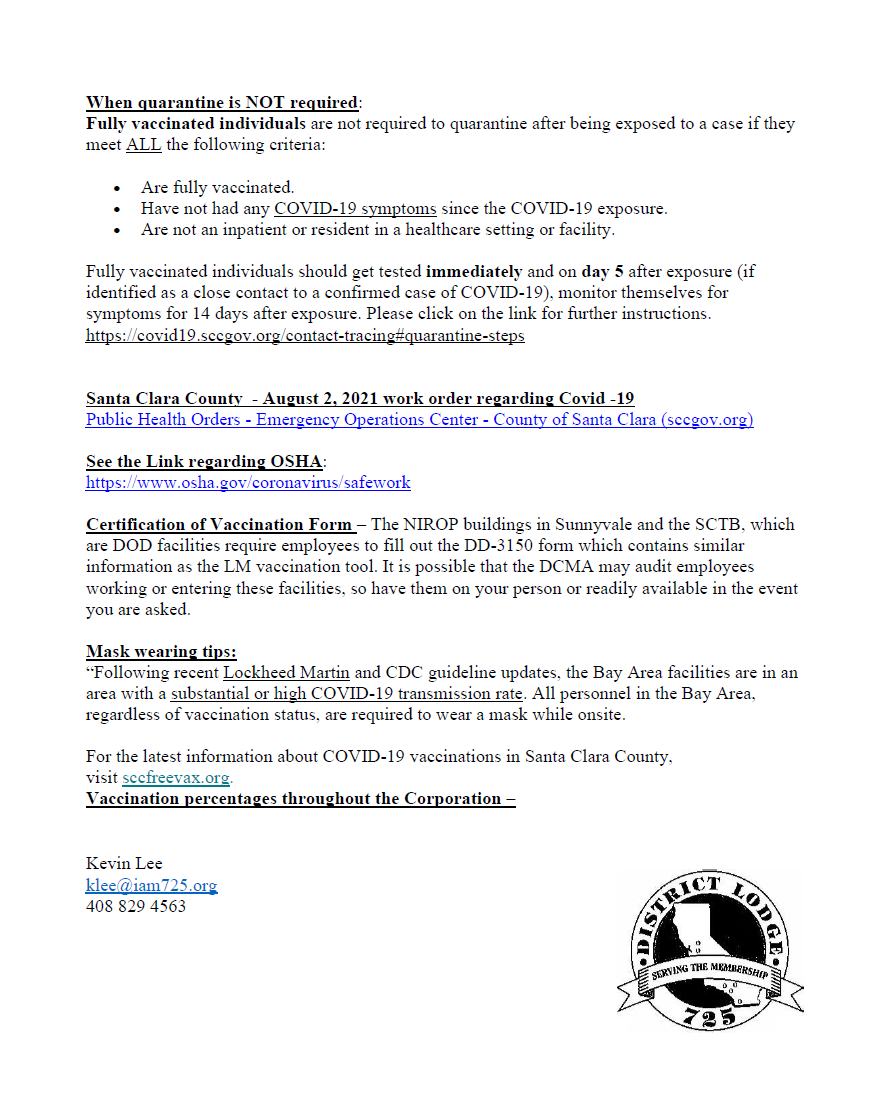 When quarantine is NOT required:
Fully vaccinated individuals are not required to quarantine after being exposed to a case if they meet ALL the following criteria:

• Are fully vaccinated.
• Have not had any COVID-19 symptoms since the COVID-19 exposure.
• Are not an inpatient or resident in a healthcare setting or facility.

Fully vaccinated individuals should get tested immediately and on day 5 after exposure (if identified as a close contact to a confirmed case of COVID-19), monitor themselves for symptoms for 14 days after exposure. Please click on the link for further instructions. https://covid19.sccgov.org/contact-tracing#quarantine-steps

Santa Clara County - August 2, 2021 work order regarding Covid -19
Public Health Orders - Emergency Operations Center - County of Santa Clara (sccgov.org)

See the Link regarding OSHA:
https://www.osha.gov/coronavirus/safework

Certification of Vaccination Form – The NIROP buildings in Sunnyvale and the SCTB, which are DOD facilities require employees to fill out the DD-3150 form which contains similar information as the LM vaccination tool. It is possible that the DCMA may audit employees working or entering these facilities, so have them on your person or readily available in the event you are asked.

Mask wearing tips:
"Following recent Lockheed Martin and CDC guideline updates, the Bay Area facilities are in an area with a substantial or high COVID-19 transmission rate. All personnel in the Bay Area, regardless of vaccination status, are required to wear a mask while onsite.

For the latest information about COVID-19 vaccinations in Santa Clara County, visit sccfreevax.org.
Vaccination percentages throughout the Corporation –

Kevin Lee
klee@iam725.org
408 829 4563

DISTRICT LODGE
SERVING THE MEMBERSHIP
725